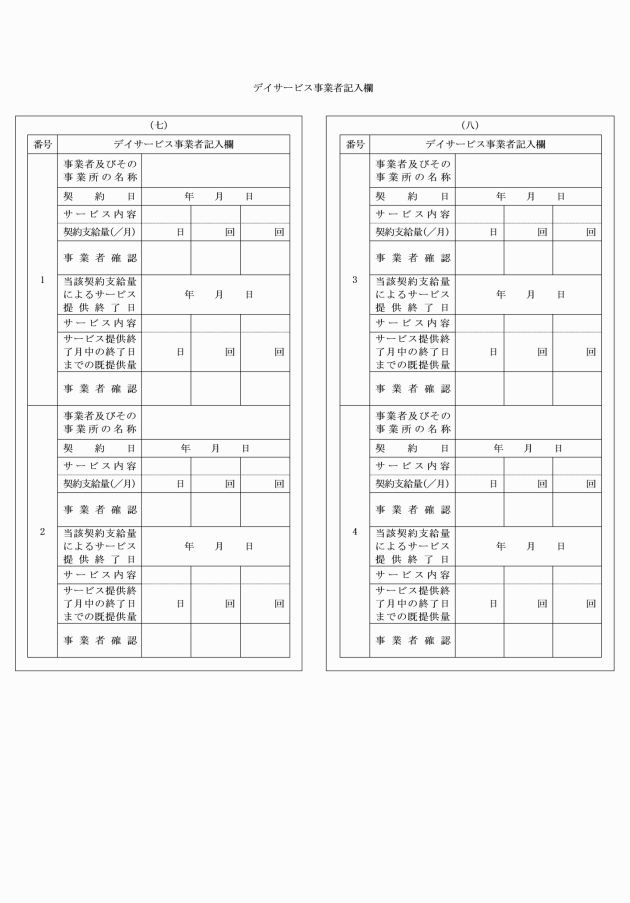 デイサービス事業者記入欄

(七)

| 番号 | デイサービス事業者記入欄 | | | |
|---|---|---|---|---|
| 1 | 事業者及びその事業所の名称 | | | |
| | 契約日 | 年　月　日 | | |
| | サービス内容 | | | |
| | 契約支給量(／月) | 日 | 回 | 回 |
| | 事業者確認 | | | |
| | 当該契約支給量によるサービス提供終了日 | 年　月　日 | | |
| | サービス内容 | | | |
| | サービス提供終了月中の終了日までの既提供量 | 日 | 回 | 回 |
| | 事業者確認 | | | |
| 2 | 事業者及びその事業所の名称 | | | |
| | 契約日 | 年　月　日 | | |
| | サービス内容 | | | |
| | 契約支給量(／月) | 日 | 回 | 回 |
| | 事業者確認 | | | |
| | 当該契約支給量によるサービス提供終了日 | 年　月　日 | | |
| | サービス内容 | | | |
| | サービス提供終了月中の終了日までの既提供量 | 日 | 回 | 回 |
| | 事業者確認 | | | |

(八)

| 番号 | デイサービス事業者記入欄 | | | |
|---|---|---|---|---|
| 3 | 事業者及びその事業所の名称 | | | |
| | 契約日 | 年　月　日 | | |
| | サービス内容 | | | |
| | 契約支給量(／月) | 日 | 回 | 回 |
| | 事業者確認 | | | |
| | 当該契約支給量によるサービス提供終了日 | 年　月　日 | | |
| | サービス内容 | | | |
| | サービス提供終了月中の終了日までの既提供量 | 日 | 回 | 回 |
| | 事業者確認 | | | |
| 4 | 事業者及びその事業所の名称 | | | |
| | 契約日 | 年　月　日 | | |
| | サービス内容 | | | |
| | 契約支給量(／月) | 日 | 回 | 回 |
| | 事業者確認 | | | |
| | 当該契約支給量によるサービス提供終了日 | 年　月　日 | | |
| | サービス内容 | | | |
| | サービス提供終了月中の終了日までの既提供量 | 日 | 回 | 回 |
| | 事業者確認 | | | |